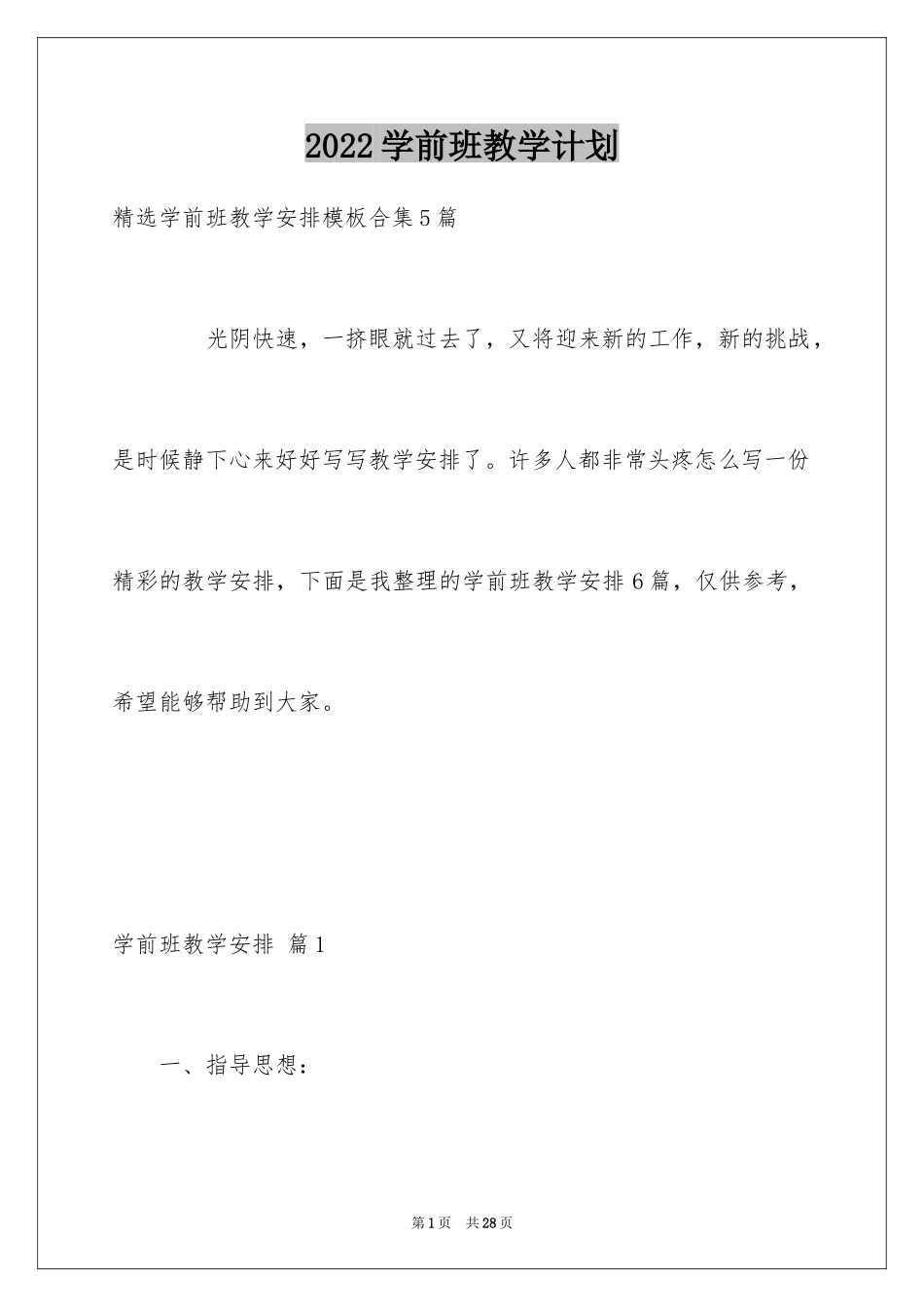 2022学前班教学计划

精选学前班教学安排模板合集5篇

光阴快速，一挤眼就过去了，又将迎来新的工作，新的挑战，是时候静下心来好好写写教学安排了。许多人都非常头疼怎么写一份精彩的教学安排，下面是我整理的学前班教学安排6篇，仅供参考，希望能够帮助到大家。

学前班教学安排 篇1

一、指导思想：

第1页 共28页